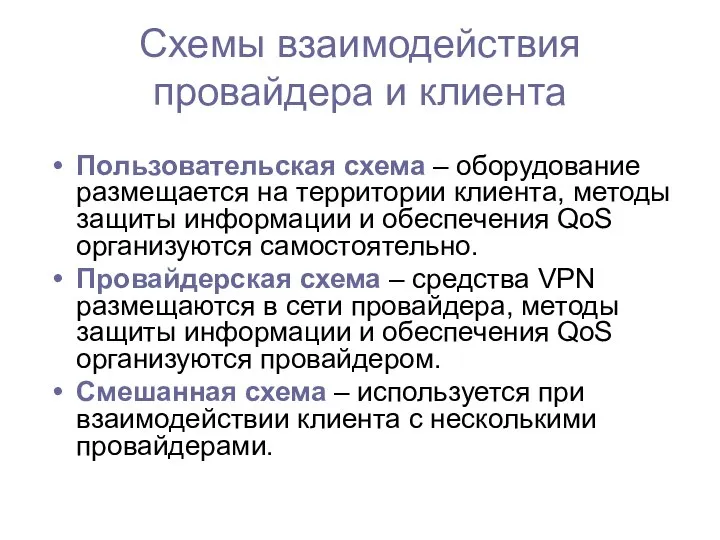 Схемы взаимодействия провайдера и клиента

• Пользовательская схема – оборудование размещается на территории клиента, методы защиты информации и обеспечения QoS организуются самостоятельно.
• Провайдерская схема – средства VPN размещаются в сети провайдера, методы защиты информации и обеспечения QoS организуются провайдером.
• Смешанная схема – используется при взаимодействии клиента с несколькими провайдерами.